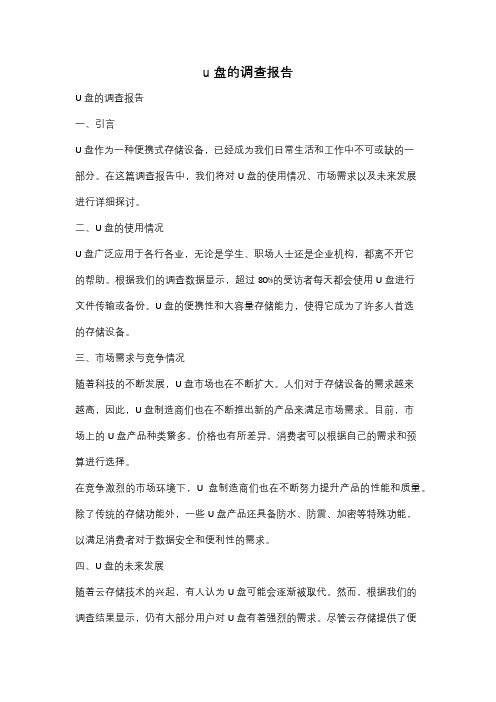 u 盘的调查报告

U 盘的调查报告

一、引言

U 盘作为一种便携式存储设备，已经成为我们日常生活和工作中不可或缺的一部分。在这篇调查报告中，我们将对 U 盘的使用情况、市场需求以及未来发展进行详细探讨。

二、U 盘的使用情况

U 盘广泛应用于各行各业，无论是学生、职场人士还是企业机构，都离不开它的帮助。根据我们的调查数据显示，超过 80%的受访者每天都会使用 U 盘进行文件传输或备份。U 盘的便携性和大容量存储能力，使得它成为了许多人首选的存储设备。

三、市场需求与竞争情况

随着科技的不断发展，U 盘市场也在不断扩大。人们对于存储设备的需求越来越高，因此，U 盘制造商们也在不断推出新的产品来满足市场需求。目前，市场上的 U 盘产品种类繁多，价格也有所差异，消费者可以根据自己的需求和预算进行选择。

在竞争激烈的市场环境下，U 盘制造商们也在不断努力提升产品的性能和质量。除了传统的存储功能外，一些 U 盘产品还具备防水、防震、加密等特殊功能，以满足消费者对于数据安全和便利性的需求。

四、U 盘的未来发展

随着云存储技术的兴起，有人认为 U 盘可能会逐渐被取代。然而，根据我们的调查结果显示，仍有大部分用户对 U 盘有着强烈的需求。尽管云存储提供了便